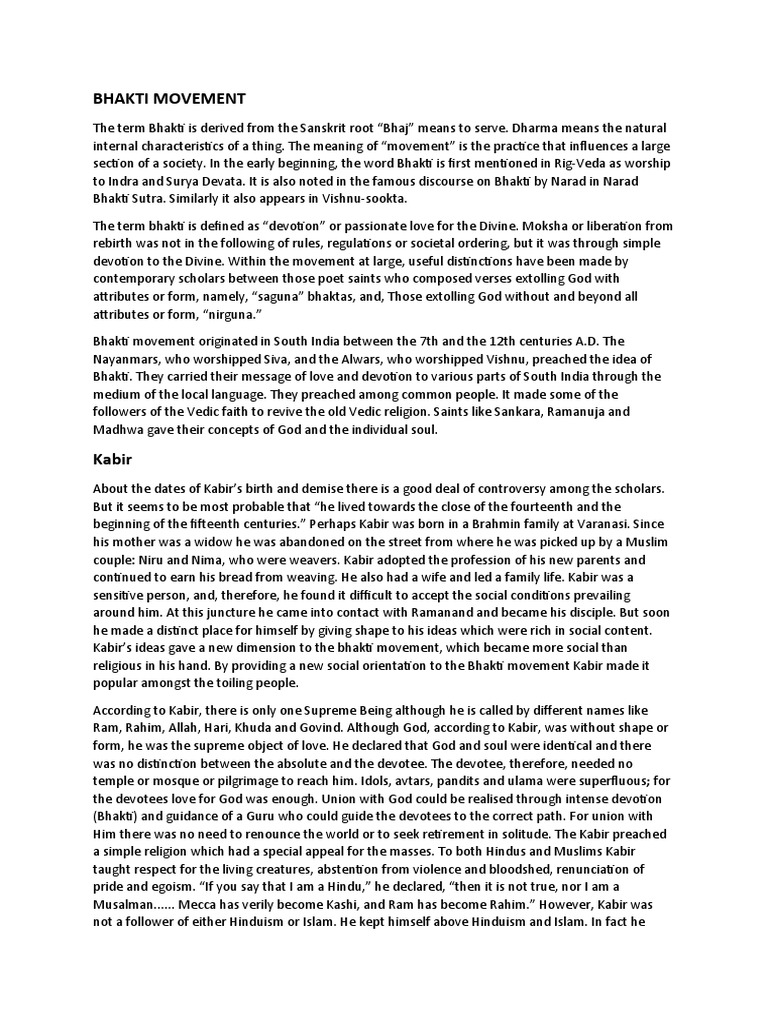 BHAKTI MOVEMENT

The term Bhakti is derived from the Sanskrit root "Bhaj" means to serve. Dharma means the natural internal characteristics of a thing. The meaning of "movement" is the practice that influences a large section of a society. In the early beginning, the word Bhakti is first mentioned in Rig-Veda as worship to Indra and Surya Devata. It is also noted in the famous discourse on Bhakti by Narad in Narad Bhakti Sutra. Similarly it also appears in Vishnu-sookta.

The term bhakti is defined as "devotion" or passionate love for the Divine. Moksha or liberation from rebirth was not in the following of rules, regulations or societal ordering, but it was through simple devotion to the Divine. Within the movement at large, useful distinctions have been made by contemporary scholars between those poet saints who composed verses extolling God with attributes or form, namely, "saguna" bhaktas, and, Those extolling God without and beyond all attributes or form, "nirguna."

Bhakti movement originated in South India between the 7th and the 12th centuries A.D. The Nayanmars, who worshipped Siva, and the Alwars, who worshipped Vishnu, preached the idea of Bhakti. They carried their message of love and devotion to various parts of South India through the medium of the local language. They preached among common people. It made some of the followers of the Vedic faith to revive the old Vedic religion. Saints like Sankara, Ramanuja and Madhwa gave their concepts of God and the individual soul.

Kabir

About the dates of Kabir's birth and demise there is a good deal of controversy among the scholars. But it seems to be most probable that "he lived towards the close of the fourteenth and the beginning of the fifteenth centuries." Perhaps Kabir was born in a Brahmin family at Varanasi. Since his mother was a widow he was abandoned on the street from where he was picked up by a Muslim couple: Niru and Nima, who were weavers. Kabir adopted the profession of his new parents and continued to earn his bread from weaving. He also had a wife and led a family life. Kabir was a sensitive person, and, therefore, he found it difficult to accept the social conditions prevailing around him. At this juncture he came into contact with Ramanand and became his disciple. But soon he made a distinct place for himself by giving shape to his ideas which were rich in social content. Kabir's ideas gave a new dimension to the bhakti movement, which became more social than religious in his hand. By providing a new social orientation to the Bhakti movement Kabir made it popular amongst the toiling people.

According to Kabir, there is only one Supreme Being although he is called by different names like Ram, Rahim, Allah, Hari, Khuda and Govind. Although God, according to Kabir, was without shape or form, he was the supreme object of love. He declared that God and soul were identical and there was no distinction between the absolute and the devotee. The devotee, therefore, needed no temple or mosque or pilgrimage to reach him. Idols, avtars, pandits and ulama were superfluous; for the devotees love for God was enough. Union with God could be realised through intense devotion (Bhakti) and guidance of a Guru who could guide the devotees to the correct path. For union with Him there was no need to renounce the world or to seek retirement in solitude. The Kabir preached a simple religion which had a special appeal for the masses. To both Hindus and Muslims Kabir taught respect for the living creatures, abstention from violence and bloodshed, renunciation of pride and egoism. "If you say that I am a Hindu," he declared, "then it is not true, nor I am a Musalman...... Mecca has verily become Kashi, and Ram has become Rahim." However, Kabir was not a follower of either Hinduism or Islam. He kept himself above Hinduism and Islam. In fact he